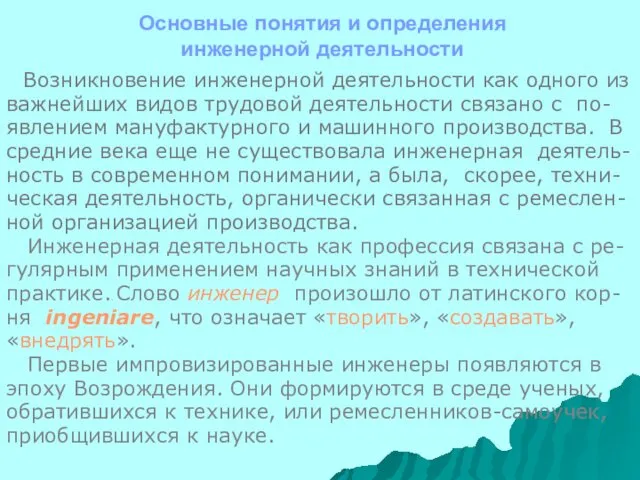 Основные понятия и определения инженерной деятельности

Возникновение инженерной деятельности как одного из важнейших видов трудовой деятельности связано с появлением мануфактурного и машинного производства. В средние века еще не существовала инженерная деятельность в современном понимании, а была, скорее, техническая деятельность, органически связанная с ремесленной организацией производства.

Инженерная деятельность как профессия связана с регулярным применением научных знаний в технической практике. Слово инженер произошло от латинского корня ingeniare, что означает «творить», «создавать», «внедрять».

Первые импровизированные инженеры появляются в эпоху Возрождения. Они формируются в среде ученых, обратившихся к технике, или ремесленников-самоучек, приобщившихся к науке.